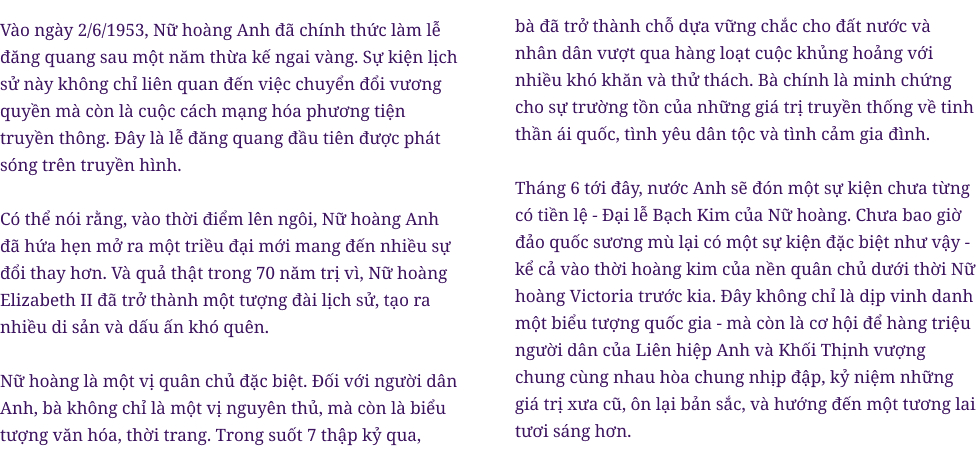 Vào ngày 2/6/1953, Nữ hoàng Anh đã chính thức làm lễ đăng quang sau một năm thừa kế ngai vàng. Sự kiện lịch sử này không chỉ liên quan đến việc chuyển đổi vương quyền mà còn là cuộc cách mạng hóa phương tiện truyền thông. Đây là lễ đăng quang đầu tiên được phát sóng trên truyền hình.

Có thể nói rằng, vào thời điểm lên ngôi, Nữ hoàng Anh đã hứa hẹn mở ra một triều đại mới mang đến nhiều sự đổi thay hơn. Và quả thật trong 70 năm trị vì, Nữ hoàng Elizabeth II đã trở thành một tượng đài lịch sử, tạo ra nhiều di sản và dấu ấn khó quên.

Nữ hoàng là một vị quân chủ đặc biệt. Đối với người dân Anh, bà không chỉ là một vị nguyên thủ, mà còn là biểu tượng văn hóa, thời trang. Trong suốt 7 thập kỷ qua, bà đã trở thành chỗ dựa vững chắc cho đất nước và nhân dân vượt qua hàng loạt cuộc khủng hoảng với nhiều khó khăn và thử thách. Bà chính là minh chứng cho sự trường tồn của những giá trị truyền thống về tinh thần ái quốc, tình yêu dân tộc và tình cảm gia đình.

Tháng 6 tới đây, nước Anh sẽ đón một sự kiện chưa từng có tiền lệ - Đại lễ Bạch Kim của Nữ hoàng. Chưa bao giờ đảo quốc sương mù lại có một sự kiện đặc biệt như vậy - kể cả vào thời hoàng kim của nền quân chủ dưới thời Nữ hoàng Victoria trước kia. Đây không chỉ là dịp vinh danh một biểu tượng quốc gia - mà còn là cơ hội để hàng triệu người dân của Liên hiệp Anh và Khối Thịnh vượng chung cùng nhau hòa chung nhịp đập, kỷ niệm những giá trị xưa cũ, ôn lại bản sắc, và hướng đến một tương lai tươi sáng hơn.